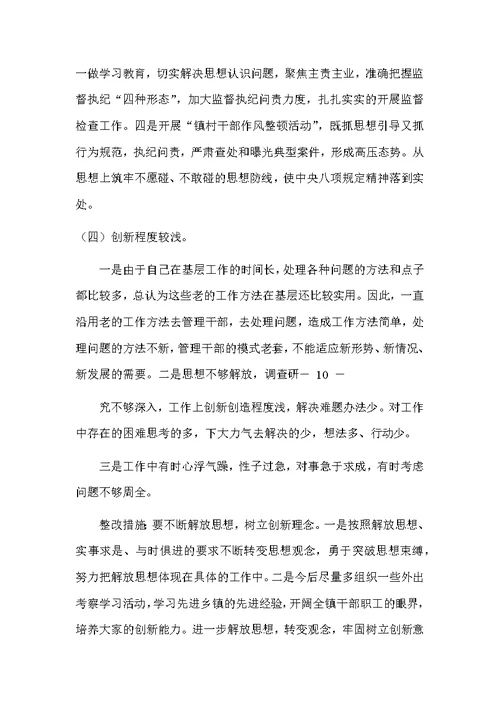 一做学习教育，切实解决思想认识问题，聚焦主责主业，准确把握监督执纪“四种形态”，加大监督执纪问责力度，扎扎实实的开展监督检查工作。四是开展“镇村干部作风整顿活动”，既抓思想引导又抓行为规范，执纪问责，严肃查处和曝光典型案件，形成高压态势。从思想上筑牢不愿碰、不敢碰的思想防线，使中央八项规定精神落到实处。

（四）创新程度较浅。

一是由于自己在基层工作的时间长，处理各种问题的方法和点子都比较多，总认为这些老的工作方法在基层还比较实用。因此，一直沿用老的工作方法去管理干部，去处理问题，造成工作方法简单，处理问题的方法不新，管理干部的模式老套，不能适应新形势、新情况、新发展的需要。二是思想不够解放，调查研－ 10 －

究不够深入，工作上创新创造程度浅，解决难题办法少。对工作中存在的困难思考的多，下大力气去解决的少，想法多、行动少。

三是工作中有时心浮气躁，性子过急，对事急于求成，有时考虑问题不够周全。

整改措施 要不断解放思想，树立创新理念。一是按照解放思想、实事求是、与时俱进的要求不断转变思想观念，勇于突破思想束缚，努力把解放思想体现在具体的工作中。二是今后尽量多组织一些外出考察学习活动，学习先进乡镇的先进经验，开阔全镇干部职工的眼界，培养大家的创新能力。进一步解放思想，转变观念，牢固树立创新意